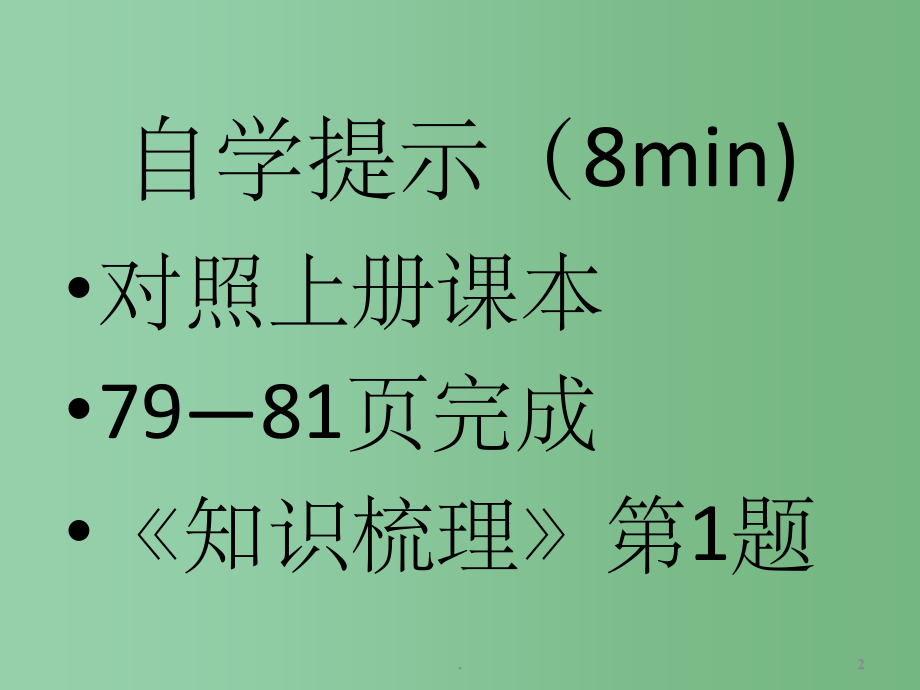 自学提示（8min)

•对照上册课本

•79—81页完成

•《知识梳理》第1题

.

2